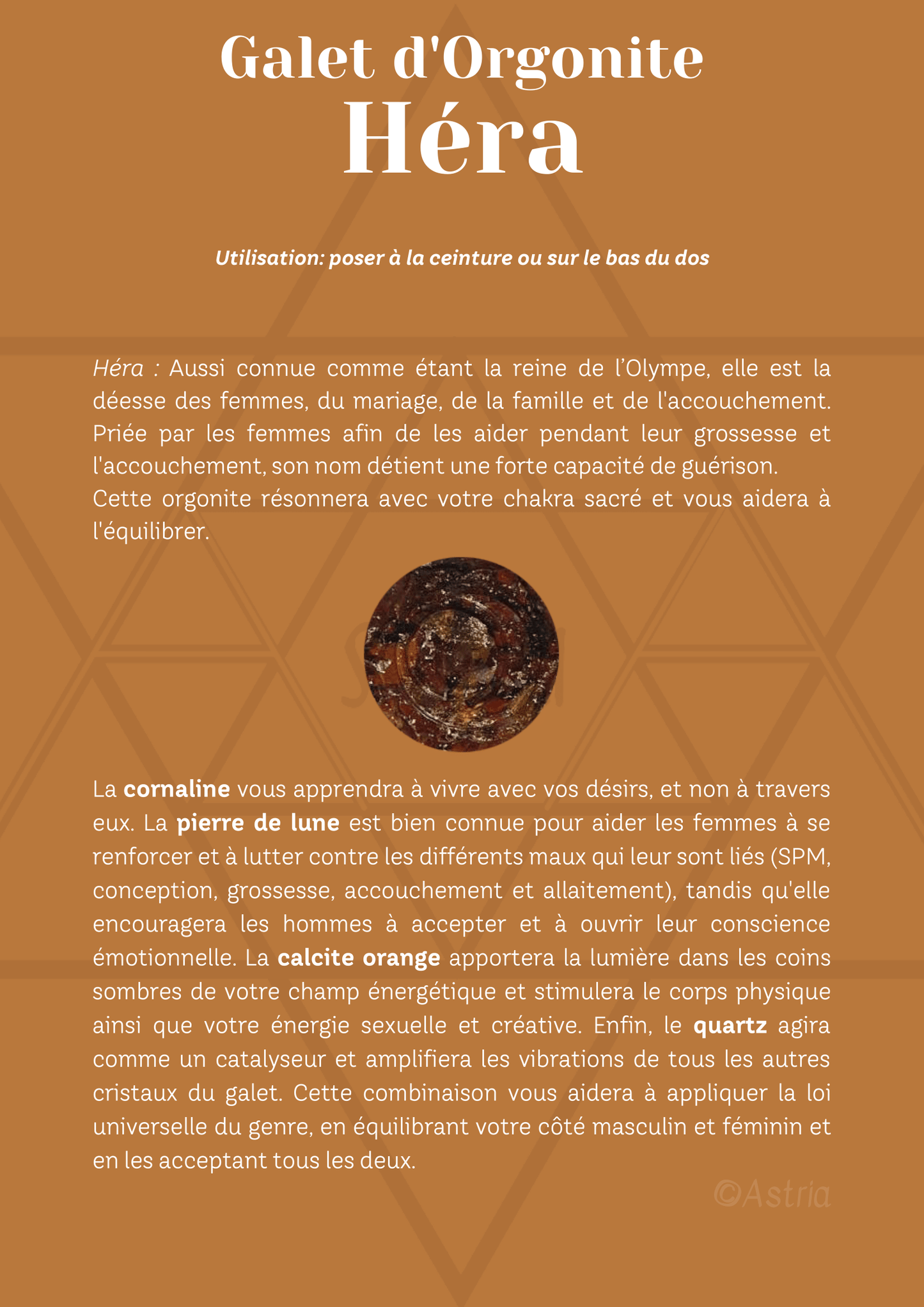 Galet d'Orgonite
Héra

Utilisation: poser à la ceinture ou sur le bas du dos

Héra : Aussi connue comme étant la reine de l'Olympe, elle est la déesse des femmes, du mariage, de la famille et de l'accouchement. Priée par les femmes afin de les aider pendant leur grossesse et l'accouchement, son nom détient une forte capacité de guérison.
Cette orgonite résonnera avec votre chakra sacré et vous aidera à l'équilibrer.

La cornaline vous apprendra à vivre avec vos désirs, et non à travers eux. La pierre de lune est bien connue pour aider les femmes à se renforcer et à lutter contre les différents maux qui leur sont liés (SPM, conception, grossesse, accouchement et allaitement), tandis qu'elle encouragera les hommes à accepter et à ouvrir leur conscience émotionnelle. La calcite orange apportera la lumière dans les coins sombres de votre champ énergétique et stimulera le corps physique ainsi que votre énergie sexuelle et créative. Enfin, le quartz agira comme un catalyseur et amplifiera les vibrations de tous les autres cristaux du galet. Cette combinaison vous aidera à appliquer la loi universelle du genre, en équilibrant votre côté masculin et féminin et en les acceptant tous les deux.

©Astria